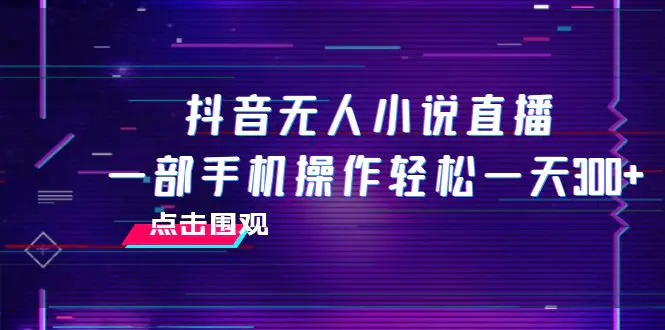 抖音无人小说直播
一部手机操作轻松一天300+
点击围观